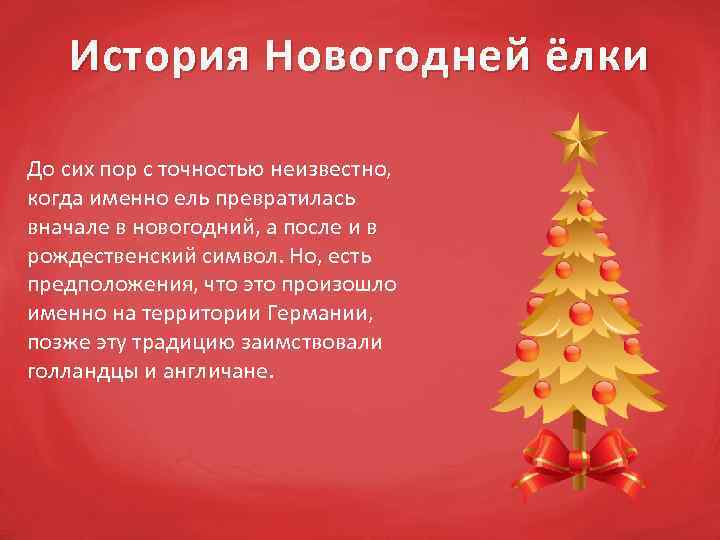 История Новогодней ёлки

До сих пор с точностью неизвестно, когда именно ель превратилась вначале в новогодний, а после и в рождественский символ. Но, есть предположения, что это произошло именно на территории Германии, позже эту традицию заимствовали голландцы и англичане.